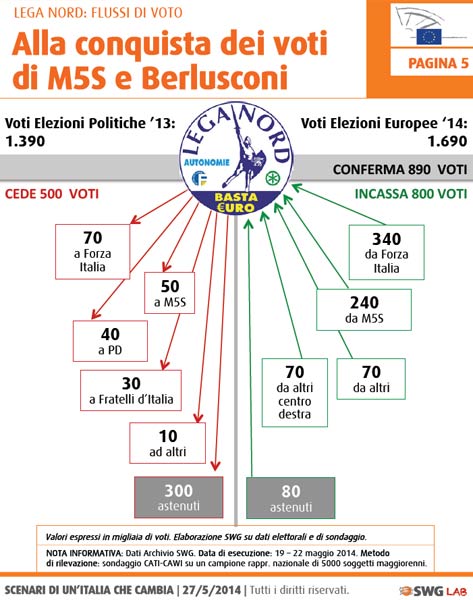 LEGA NORD: FLUSSI DI VOTO

Alla conquista dei voti di M5S e Berlusconi

PAGINA 5

Voti Elezioni Politiche '13: 1.390

LEGA NORD
AUTONOMIE
BASTA €URO

Voti Elezioni Europee '14: 1.690

CONFERMA 890 VOTI

CEDE 500 VOTI

INCASSA 800 VOTI

70
a Forza Italia

50
a M5S

40
a PD

30
a Fratelli d'Italia

10
ad altri

300
astenuti

340
da Forza Italia

240
da M5S

70
da altri centro destra

70
da altri

80
astenuti

Valori espressi in migliaia di voti. Elaborazione SWG su dati elettorali e di sondaggio.

NOTA INFORMATIVA: Dati Archivio SWG. Data di esecuzione: 19 – 22 maggio 2014. Metodo di rilevazione: sondaggio CATI-CAWI su un campione rappr. nazionale di 5000 soggetti maggiorenni.

SCENARI DI UN'ITALIA CHE CAMBIA | 27/5/2014 | Tutti i diritti riservati.

SWG LAB